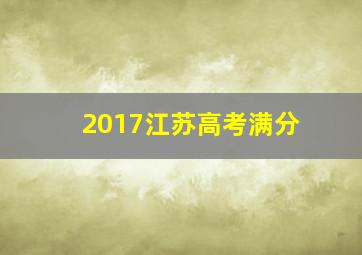 2017江苏高考满分